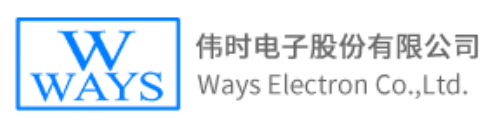 W
WAYS
伟时电子股份有限公司
Ways Electron Co.,Ltd.